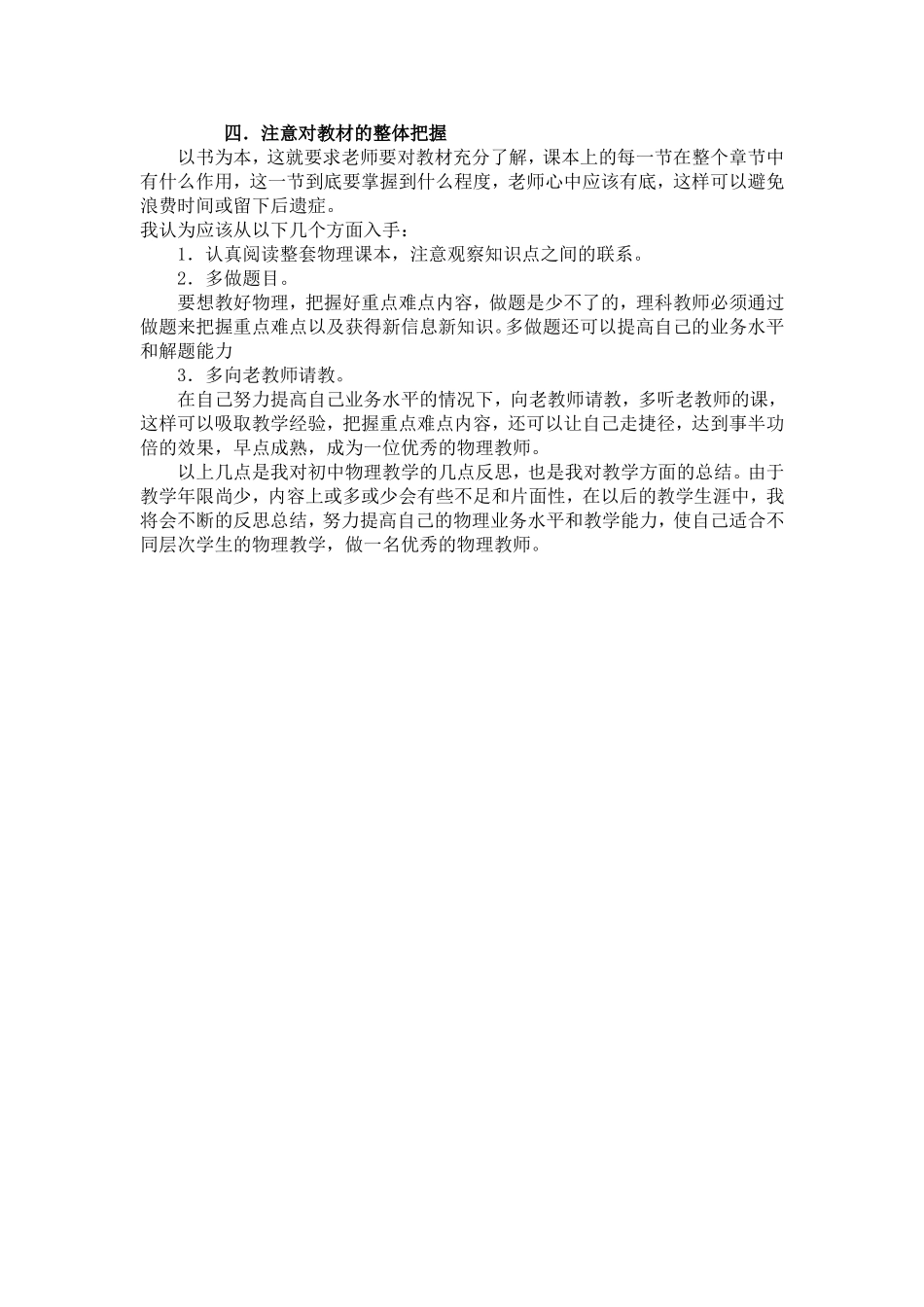 四．注意对教材的整体把握

以书为本，这就要求老师要对教材充分了解，课本上的每一节在整个章节中有什么作用，这一节到底要掌握到什么程度，老师心中应该有底，这样可以避免浪费时间或留下后遗症。

我认为应该从以下几个方面入手：

1．认真阅读整套物理课本，注意观察知识点之间的联系。

2．多做题目。

要想教好物理，把握好重点难点内容，做题是少不了的，理科教师必须通过做题来把握重点难点以及获得新信息新知识。多做题还可以提高自己的业务水平和解题能力

3．多向老教师请教。

在自己努力提高自己业务水平的情况下，向老教师请教，多听老教师的课，这样可以吸取教学经验，把握重点难点内容，还可以让自己走捷径，达到事半功倍的效果，早点成熟，成为一位优秀的物理教师。

以上几点是我对初中物理教学的几点反思，也是我对教学方面的总结。由于教学年限尚少，内容上或多或少会有些不足和片面性，在以后的教学生涯中，我将会不断的反思总结，努力提高自己的物理业务水平和教学能力，使自己适合不同层次学生的物理教学，做一名优秀的物理教师。